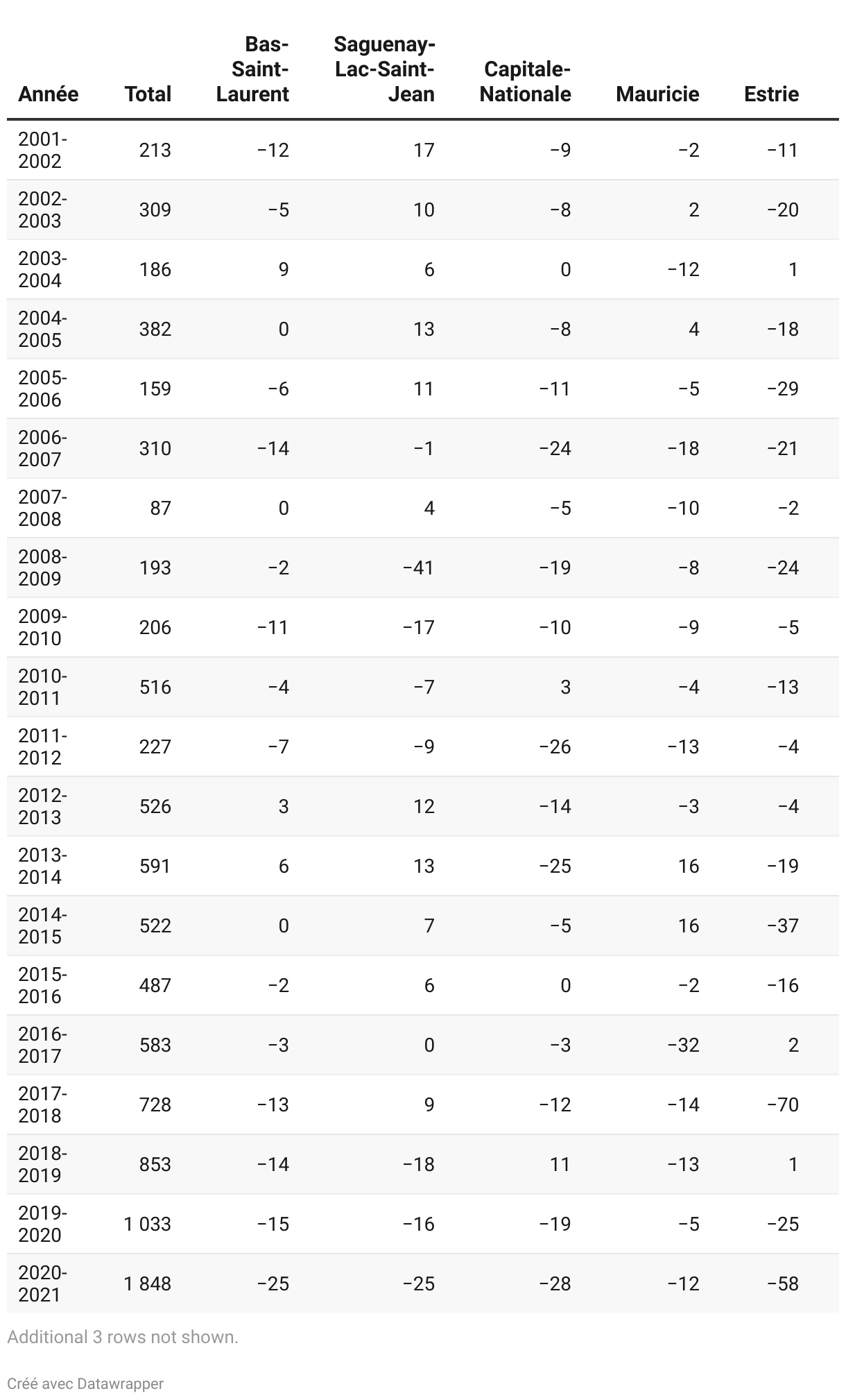 | Année | Total | Bas-Saint-Laurent | Saguenay-Lac-Saint-Jean | Capitale-Nationale | Mauricie | Estrie |
|---|---|---|---|---|---|---|
| 2001-2002 | 213 | −12 | 17 | −9 | −2 | −11 |
| 2002-2003 | 309 | −5 | 10 | −8 | 2 | −20 |
| 2003-2004 | 186 | 9 | 6 | 0 | −12 | 1 |
| 2004-2005 | 382 | 0 | 13 | −8 | 4 | −18 |
| 2005-2006 | 159 | −6 | 11 | −11 | −5 | −29 |
| 2006-2007 | 310 | −14 | −1 | −24 | −18 | −21 |
| 2007-2008 | 87 | 0 | 4 | −5 | −10 | −2 |
| 2008-2009 | 193 | −2 | −41 | −19 | −8 | −24 |
| 2009-2010 | 206 | −11 | −17 | −10 | −9 | −5 |
| 2010-2011 | 516 | −4 | −7 | 3 | −4 | −13 |
| 2011-2012 | 227 | −7 | −9 | −26 | −13 | −4 |
| 2012-2013 | 526 | 3 | 12 | −14 | −3 | −4 |
| 2013-2014 | 591 | 6 | 13 | −25 | 16 | −19 |
| 2014-2015 | 522 | 0 | 7 | −5 | 16 | −37 |
| 2015-2016 | 487 | −2 | 6 | 0 | −2 | −16 |
| 2016-2017 | 583 | −3 | 0 | −3 | −32 | 2 |
| 2017-2018 | 728 | −13 | 9 | −12 | −14 | −70 |
| 2018-2019 | 853 | −14 | −18 | 11 | −13 | 1 |
| 2019-2020 | 1 033 | −15 | −16 | −19 | −5 | −25 |
| 2020-2021 | 1 848 | −25 | −25 | −28 | −12 | −58 |

Additional 3 rows not shown.

Créé avec Datawrapper